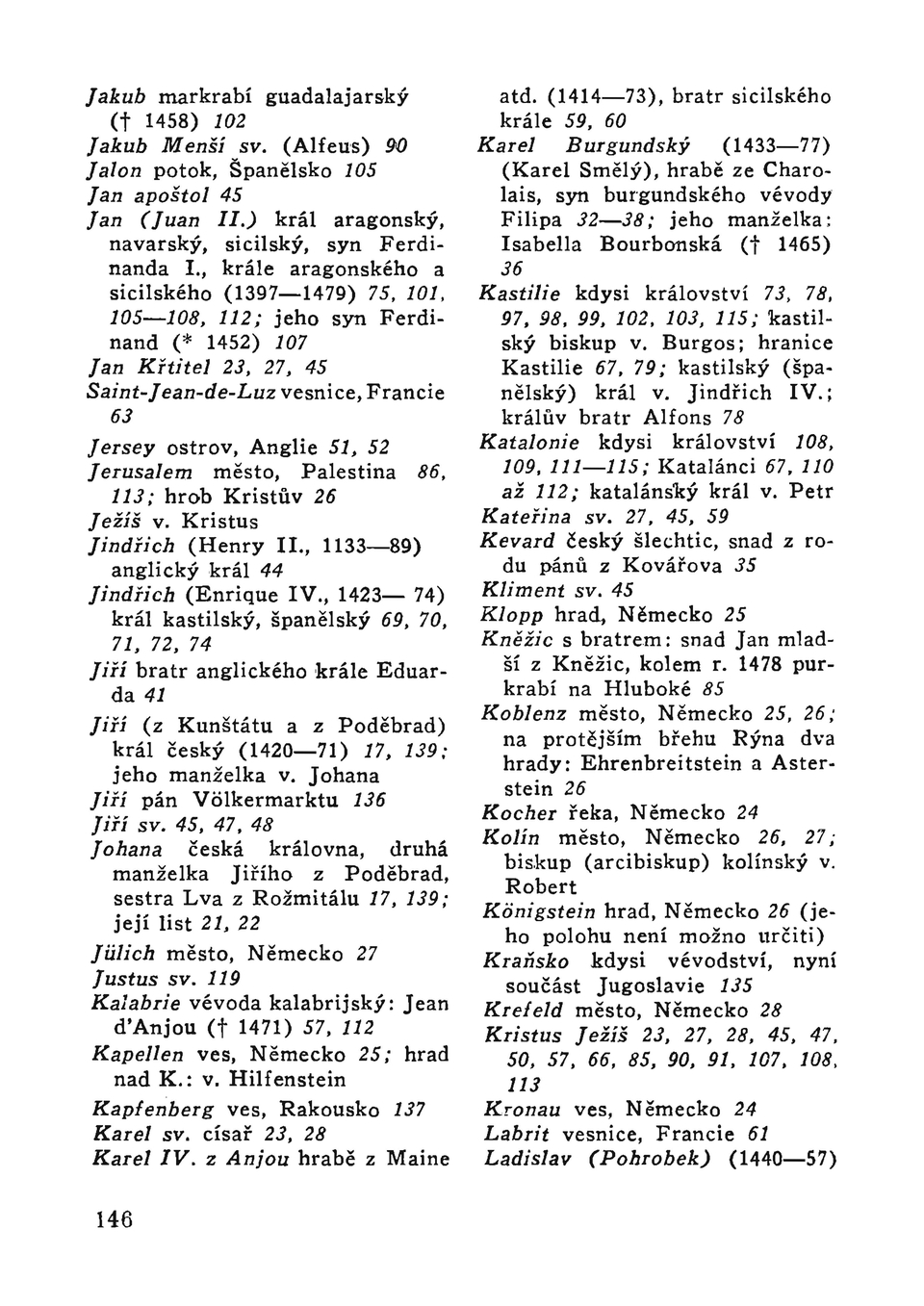 Jakub markrabí guadalajarský († 1458) 102
Jakub Menší sv. (Alfeus) 90
Jalon potok, Španělsko 105
Jan apoštol 45
Jan (Juan II.) král aragonský, navarský, sicilský, syn Ferdinanda I., krále aragonského a sicilského (1397—1479) 75, 101, 105—108, 112; jeho syn Ferdinand (* 1452) 107
Jan Křtitel 23, 27, 45
Saint-Jean-de-Luz vesnice, Francie 63
Jersey ostrov, Anglie 51, 52
Jerusalem město, Palestina 86, 113; hrob Kristův 26
Ježíš v. Kristus
Jindřich (Henry II., 1133—89) anglický král 44
Jindřich (Enrique IV., 1423— 74) král kastilský, španělský 69, 70, 71, 72, 74
Jiří bratr anglického krále Eduarda 41
Jiří (z Kunštátu a z Poděbrad) král český (1420—71) 17, 139; jeho manželka v. Johana
Jiří pán Völkermarktu 136
Jiří sv. 45, 47, 48
Johana česká královna, druhá manželka Jiřího z Poděbrad, sestra Lva z Rožmitálu 17, 139; její list 21, 22
Jülich město, Německo 27
Justus sv. 119
Kalabrie vévoda kalabrijský: Jean d'Anjou († 1471) 57, 112
Kapellen ves, Německo 25; hrad nad K.: v. Hilfenstein
Kapfenberg ves, Rakousko 137
Karel sv. císař 23, 28
Karel IV. z Anjou hrabě z Maine atd. (1414—73), bratr sicilského krále 59, 60
Karel Burgundský (1433—77) (Karel Smělý), hrabě ze Charolais, syn burgundského vévody Filipa 32—38; jeho manželka: Isabella Bourbonská († 1465) 36
Kastilie kdysi království 73, 78, 97, 98, 99, 102, 103, 115; kastilský biskup v. Burgos; hranice Kastilie 67, 79; kastilský (španělský) král v. Jindřich IV.; králův bratr Alfons 78
Katalonie kdysi království 108, 109, 111—115; Katalánci 67, 110 až 112; katalánský král v. Petr
Kateřina sv. 27, 45, 59
Kevard český šlechtic, snad z rodu pánů z Kovářova 35
Kliment sv. 45
Klopp hrad, Německo 25
Kněžic s bratrem: snad Jan mladší z Kněžic, kolem r. 1478 purkrabí na Hluboké 85
Koblenz město, Německo 25, 26; na protějším břehu Rýna dva hrady: Ehrenbreitstein a Asterstein 26
Kocher řeka, Německo 24
Kolín město, Německo 26, 27; biskup (arcibiskup) kolínský v. Robert
Königstein hrad, Německo 26 (jeho polohu není možno určiti)
Kraňsko kdysi vévodství, nyní součást Jugoslavie 135
Krefeld město, Německo 28
Kristus Ježíš 23, 27, 28, 45, 47, 50, 57, 66, 85, 90, 91, 107, 108, 113
Kronau ves, Německo 24
Labrit vesnice, Francie 61
Ladislav (Pohrobek) (1440—57)

146